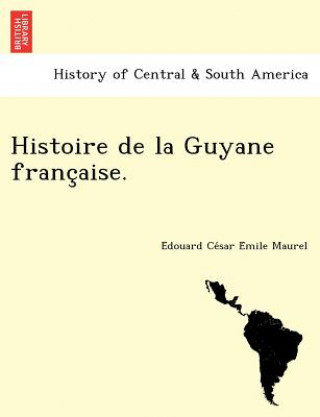 BRITISH LIBRARY

History of Central & South America

Histoire de la Guyane française.

Edouard César Emile Maurel